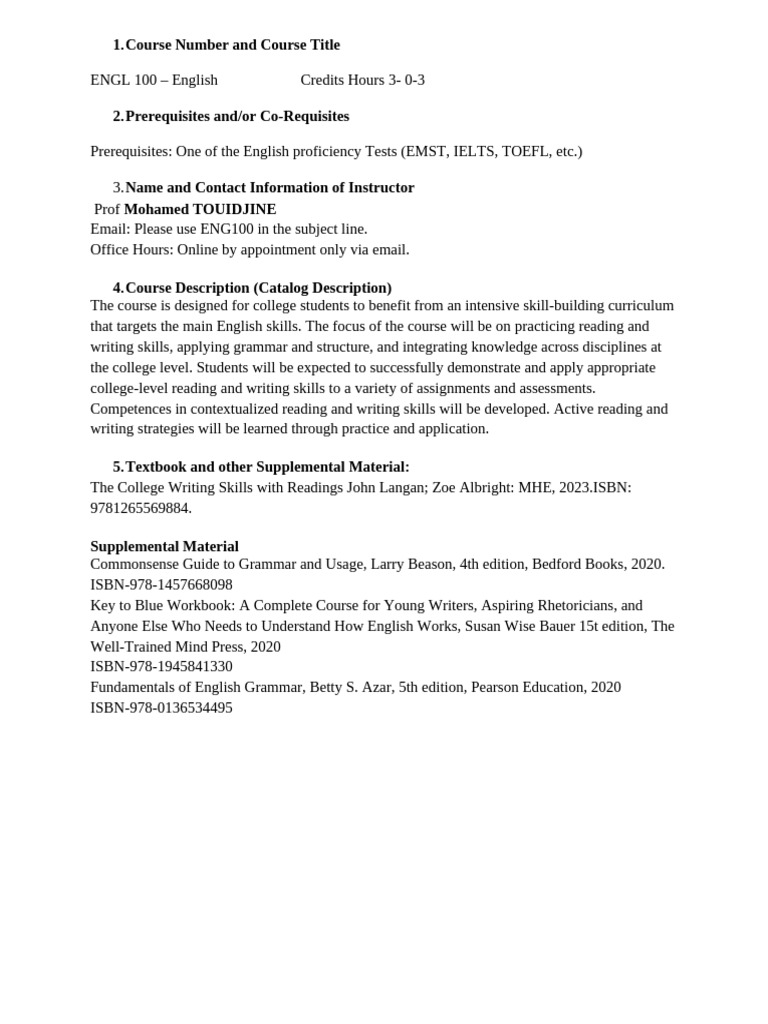 1. Course Number and Course Title

ENGL 100 – English Credits Hours 3- 0-3

2. Prerequisites and/or Co-Requisites

Prerequisites: One of the English proficiency Tests (EMST, IELTS, TOEFL, etc.)

3. Name and Contact Information of Instructor
Prof Mohamed TOUIDJINE
Email: Please use ENG100 in the subject line.
Office Hours: Online by appointment only via email.

4. Course Description (Catalog Description)
The course is designed for college students to benefit from an intensive skill-building curriculum that targets the main English skills. The focus of the course will be on practicing reading and writing skills, applying grammar and structure, and integrating knowledge across disciplines at the college level. Students will be expected to successfully demonstrate and apply appropriate college-level reading and writing skills to a variety of assignments and assessments. Competences in contextualized reading and writing skills will be developed. Active reading and writing strategies will be learned through practice and application.

5. Textbook and other Supplemental Material:
The College Writing Skills with Readings John Langan; Zoe Albright: MHE, 2023.ISBN: 9781265569884.

Supplemental Material
Commonsense Guide to Grammar and Usage, Larry Beason, 4th edition, Bedford Books, 2020.
ISBN-978-1457668098
Key to Blue Workbook: A Complete Course for Young Writers, Aspiring Rhetoricians, and Anyone Else Who Needs to Understand How English Works, Susan Wise Bauer 15t edition, The Well-Trained Mind Press, 2020
ISBN-978-1945841330
Fundamentals of English Grammar, Betty S. Azar, 5th edition, Pearson Education, 2020
ISBN-978-0136534495